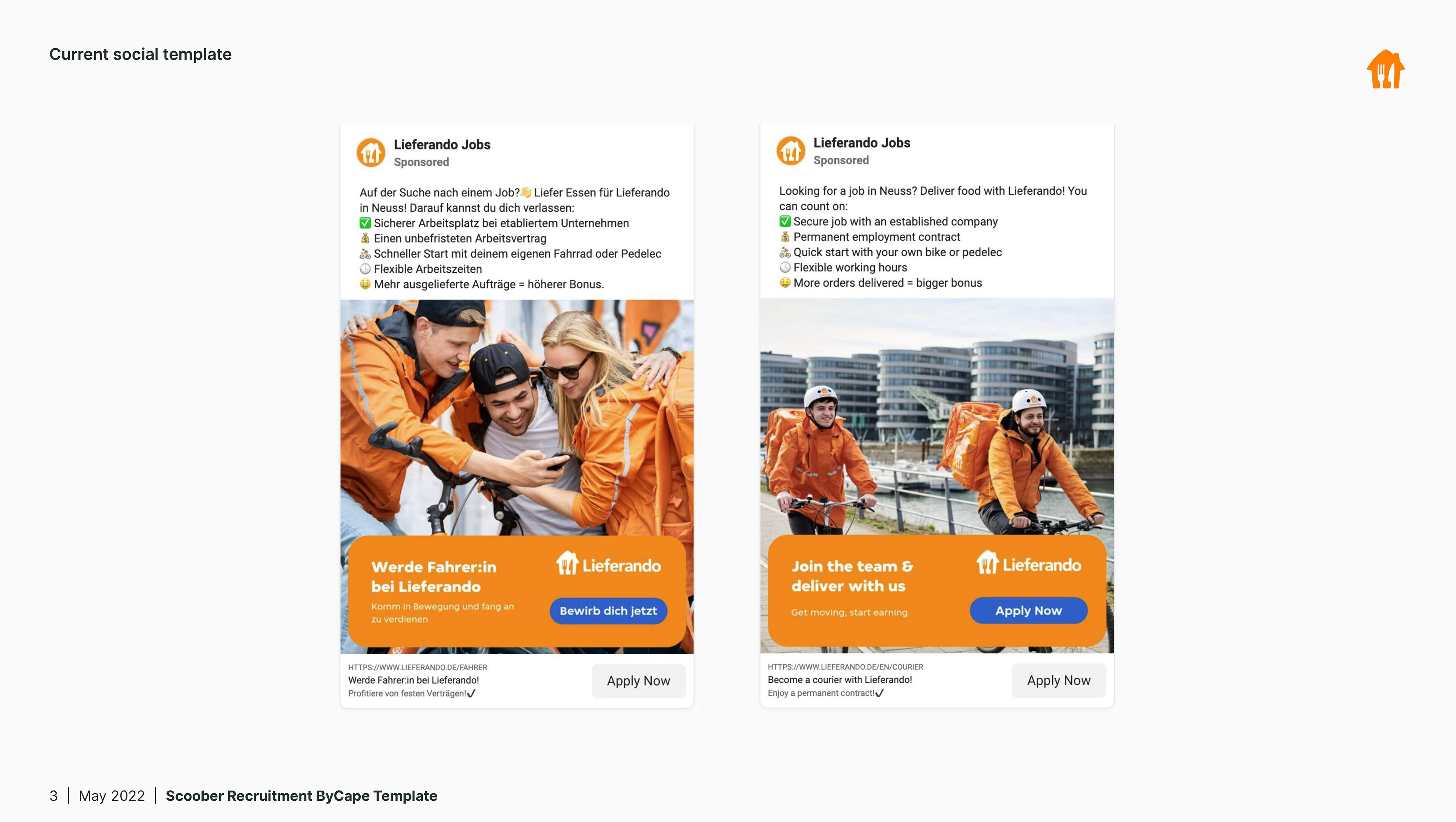 Current social template

Lieferando Jobs
Sponsored

Auf der Suche nach einem Job?👋 Liefer Essen für Lieferando in Neuss! Darauf kannst du dich verlassen:
✅ Sicherer Arbeitsplatz bei etabliertem Unternehmen
💰 Einen unbefristeten Arbeitsvertrag
🚴 Schneller Start mit deinem eigenen Fahrrad oder Pedelec
🕓 Flexible Arbeitszeiten
🤑 Mehr ausgelieferte Aufträge = höherer Bonus.

Werde Fahrer:in bei Lieferando
Komm in Bewegung und fang an zu verdienen
Lieferando
Bewirb dich jetzt

HTTPS://WWW.LIEFERANDO.DE/FAHRER
Werde Fahrer:in bei Lieferando!
Profitiere von festen Verträgen!✓
Apply Now

Lieferando Jobs
Sponsored

Looking for a job in Neuss? Deliver food with Lieferando! You can count on:
✅ Secure job with an established company
💰 Permanent employment contract
🚴 Quick start with your own bike or pedelec
🕓 Flexible working hours
🤑 More orders delivered = bigger bonus

Join the team & deliver with us
Get moving, start earning
Lieferando
Apply Now

HTTPS://WWW.LIEFERANDO.DE/EN/COURIER
Become a courier with Lieferando!
Enjoy a permanent contract!✓
Apply Now

3 | May 2022 | Scoober Recruitment ByCape Template